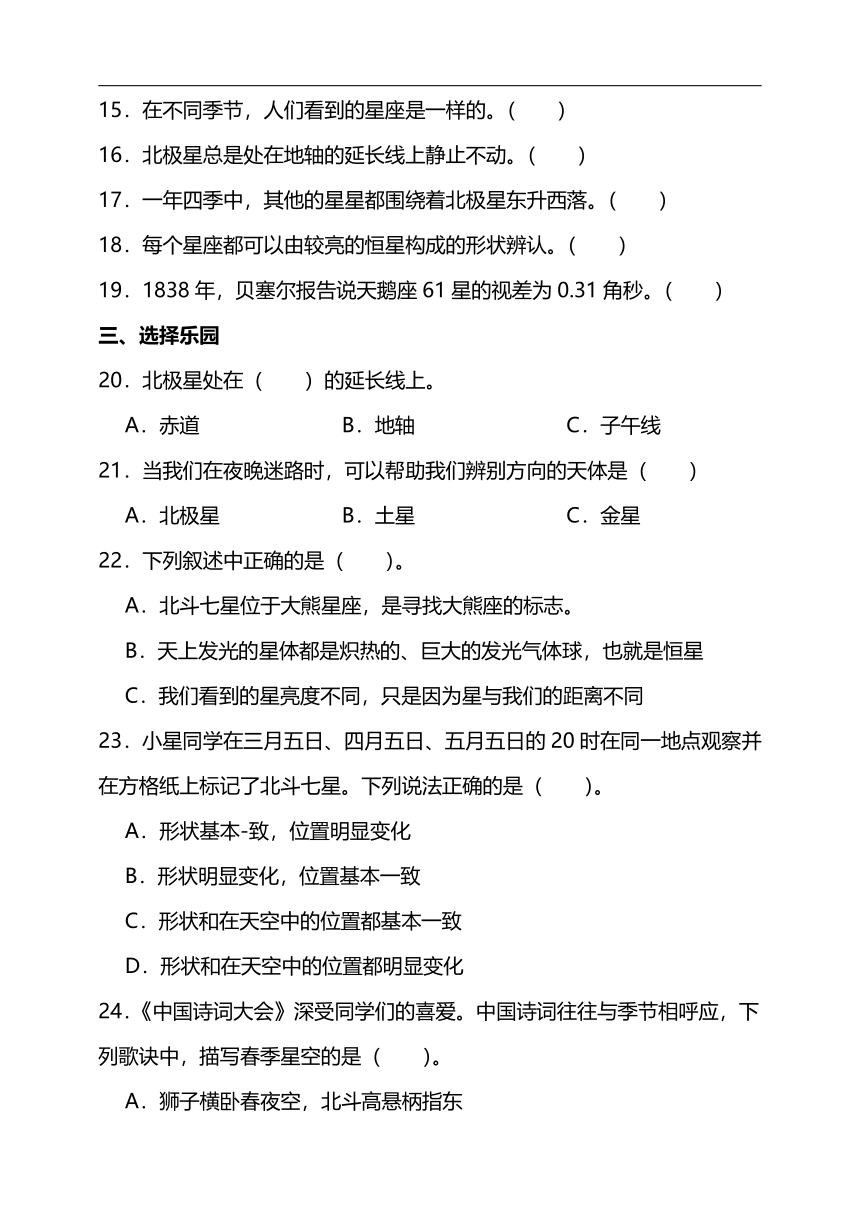 15．在不同季节，人们看到的星座是一样的。(　　)

16．北极星总是处在地轴的延长线上静止不动。(　　)

17．一年四季中，其他的星星都围绕着北极星东升西落。(　　)

18．每个星座都可以由较亮的恒星构成的形状辨认。(　　)

19．1838 年，贝塞尔报告说天鹅座 61 星的视差为 0.31 角秒。(　　)

三、选择乐园

20．北极星处在（　　）的延长线上。

A．赤道　　B．地轴　　C．子午线

21．当我们在夜晚迷路时，可以帮助我们辨别方向的天体是（　　）

A．北极星　　B．土星　　C．金星

22．下列叙述中正确的是（　　)。

A．北斗七星位于大熊星座，是寻找大熊座的标志。

B．天上发光的星体都是炽热的、巨大的发光气体球，也就是恒星

C．我们看到的星亮度不同，只是因为星与我们的距离不同

23．小星同学在三月五日、四月五日、五月五日的 20 时在同一地点观察并在方格纸上标记了北斗七星。下列说法正确的是（　　)。

A．形状基本-致，位置明显变化

B．形状明显变化，位置基本一致

C．形状和在天空中的位置都基本一致

D．形状和在天空中的位置都明显变化

24．《中国诗词大会》深受同学们的喜爱。中国诗词往往与季节相呼应，下列歌诀中，描写春季星空的是（　　)。

A．狮子横卧春夜空，北斗高悬柄指东